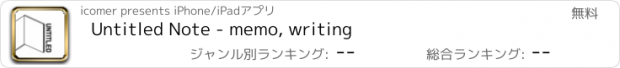 UNTITLED

icomer presents iPhone/iPadアプリ

無料

Untitled Note - memo, writing

ジャンル別ランキング: --

総合ランキング: --